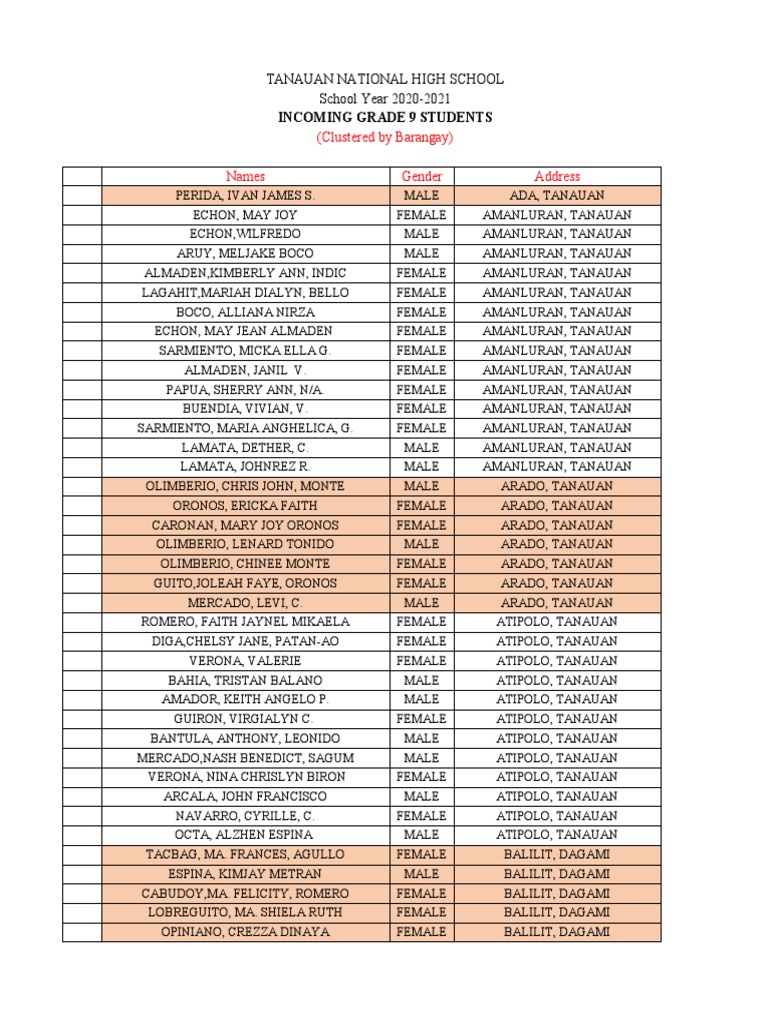 TANAUAN NATIONAL HIGH SCHOOL
School Year 2020-2021
INCOMING GRADE 9 STUDENTS
(Clustered by Barangay)

| | Names | Gender | Address |
|---|---|---|---|
| | PERIDA, IVAN JAMES S. | MALE | ADA, TANAUAN |
| | ECHON, MAY JOY | FEMALE | AMANLURAN, TANAUAN |
| | ECHON,WILFREDO | MALE | AMANLURAN, TANAUAN |
| | ARUY, MELJAKE BOCO | MALE | AMANLURAN, TANAUAN |
| | ALMADEN,KIMBERLY ANN, INDIC | FEMALE | AMANLURAN, TANAUAN |
| | LAGAHIT,MARIAH DIALYN, BELLO | FEMALE | AMANLURAN, TANAUAN |
| | BOCO, ALLIANA NIRZA | FEMALE | AMANLURAN, TANAUAN |
| | ECHON, MAY JEAN ALMADEN | FEMALE | AMANLURAN, TANAUAN |
| | SARMIENTO, MICKA ELLA G. | FEMALE | AMANLURAN, TANAUAN |
| | ALMADEN, JANIL V. | FEMALE | AMANLURAN, TANAUAN |
| | PAPUA, SHERRY ANN, N/A. | FEMALE | AMANLURAN, TANAUAN |
| | BUENDIA, VIVIAN, V. | FEMALE | AMANLURAN, TANAUAN |
| | SARMIENTO, MARIA ANGHELICA, G. | FEMALE | AMANLURAN, TANAUAN |
| | LAMATA, DETHER, C. | MALE | AMANLURAN, TANAUAN |
| | LAMATA, JOHNREZ R. | MALE | AMANLURAN, TANAUAN |
| | OLIMBERIO, CHRIS JOHN, MONTE | MALE | ARADO, TANAUAN |
| | ORONOS, ERICKA FAITH | FEMALE | ARADO, TANAUAN |
| | CARONAN, MARY JOY ORONOS | FEMALE | ARADO, TANAUAN |
| | OLIMBERIO, LENARD TONIDO | MALE | ARADO, TANAUAN |
| | OLIMBERIO, CHINEE MONTE | FEMALE | ARADO, TANAUAN |
| | GUITO,JOLEAH FAYE, ORONOS | FEMALE | ARADO, TANAUAN |
| | MERCADO, LEVI, C. | MALE | ARADO, TANAUAN |
| | ROMERO, FAITH JAYNEL MIKAELA | FEMALE | ATIPOLO, TANAUAN |
| | DIGA,CHELSY JANE, PATAN-AO | FEMALE | ATIPOLO, TANAUAN |
| | VERONA, VALERIE | FEMALE | ATIPOLO, TANAUAN |
| | BAHIA, TRISTAN BALANO | MALE | ATIPOLO, TANAUAN |
| | AMADOR, KEITH ANGELO P. | MALE | ATIPOLO, TANAUAN |
| | GUIRON, VIRGIALYN C. | FEMALE | ATIPOLO, TANAUAN |
| | BANTULA, ANTHONY, LEONIDO | MALE | ATIPOLO, TANAUAN |
| | MERCADO,NASH BENEDICT, SAGUM | MALE | ATIPOLO, TANAUAN |
| | VERONA, NINA CHRISLYN BIRON | FEMALE | ATIPOLO, TANAUAN |
| | ARCALA, JOHN FRANCISCO | MALE | ATIPOLO, TANAUAN |
| | NAVARRO, CYRILLE, C. | FEMALE | ATIPOLO, TANAUAN |
| | OCTA, ALZHEN ESPINA | MALE | ATIPOLO, TANAUAN |
| | TACBAG, MA. FRANCES, AGULLO | FEMALE | BALILIT, DAGAMI |
| | ESPINA, KIMJAY METRAN | MALE | BALILIT, DAGAMI |
| | CABUDOY,MA. FELICITY, ROMERO | FEMALE | BALILIT, DAGAMI |
| | LOBREGUITO, MA. SHIELA RUTH | FEMALE | BALILIT, DAGAMI |
| | OPINIANO, CREZZA DINAYA | FEMALE | BALILIT, DAGAMI |